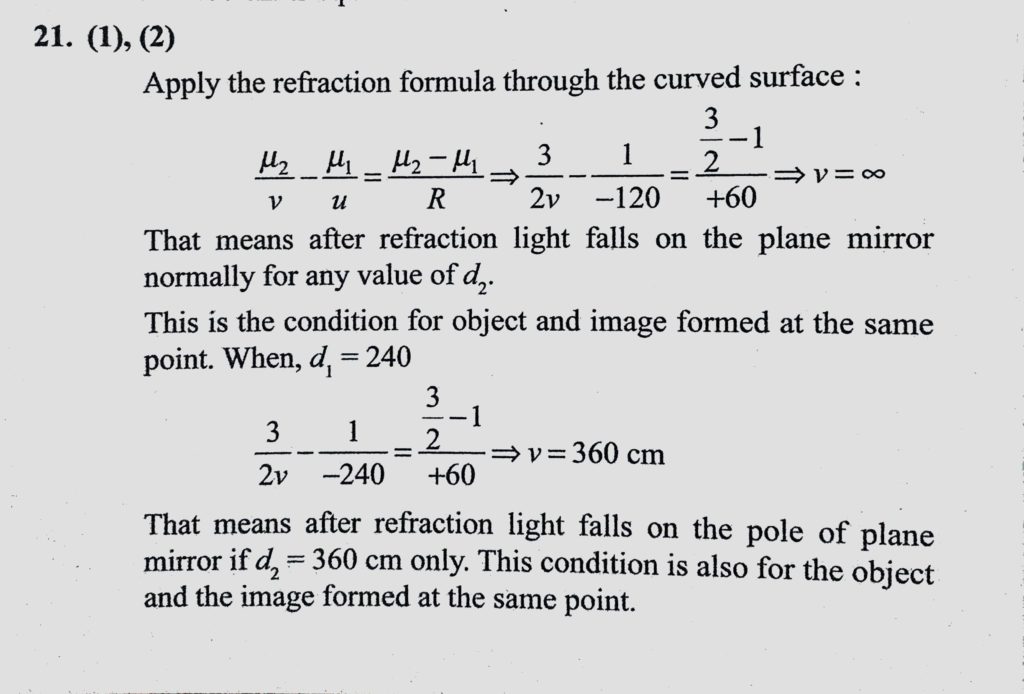 21. (1), (2)

Apply the refraction formula through the curved surface :

$\frac{\mu_2}{v} - \frac{\mu_1}{u} = \frac{\mu_2 - \mu_1}{R} \Rightarrow \frac{3}{2v} - \frac{1}{-120} = \frac{\frac{3}{2} - 1}{+60} \Rightarrow v = \infty$

That means after refraction light falls on the plane mirror normally for any value of $d_2$.

This is the condition for object and image formed at the same point. When, $d_1 = 240$

$\frac{3}{2v} - \frac{1}{-240} = \frac{\frac{3}{2} - 1}{+60} \Rightarrow v = 360$ cm

That means after refraction light falls on the pole of plane mirror if $d_2 = 360$ cm only. This condition is also for the object and the image formed at the same point.